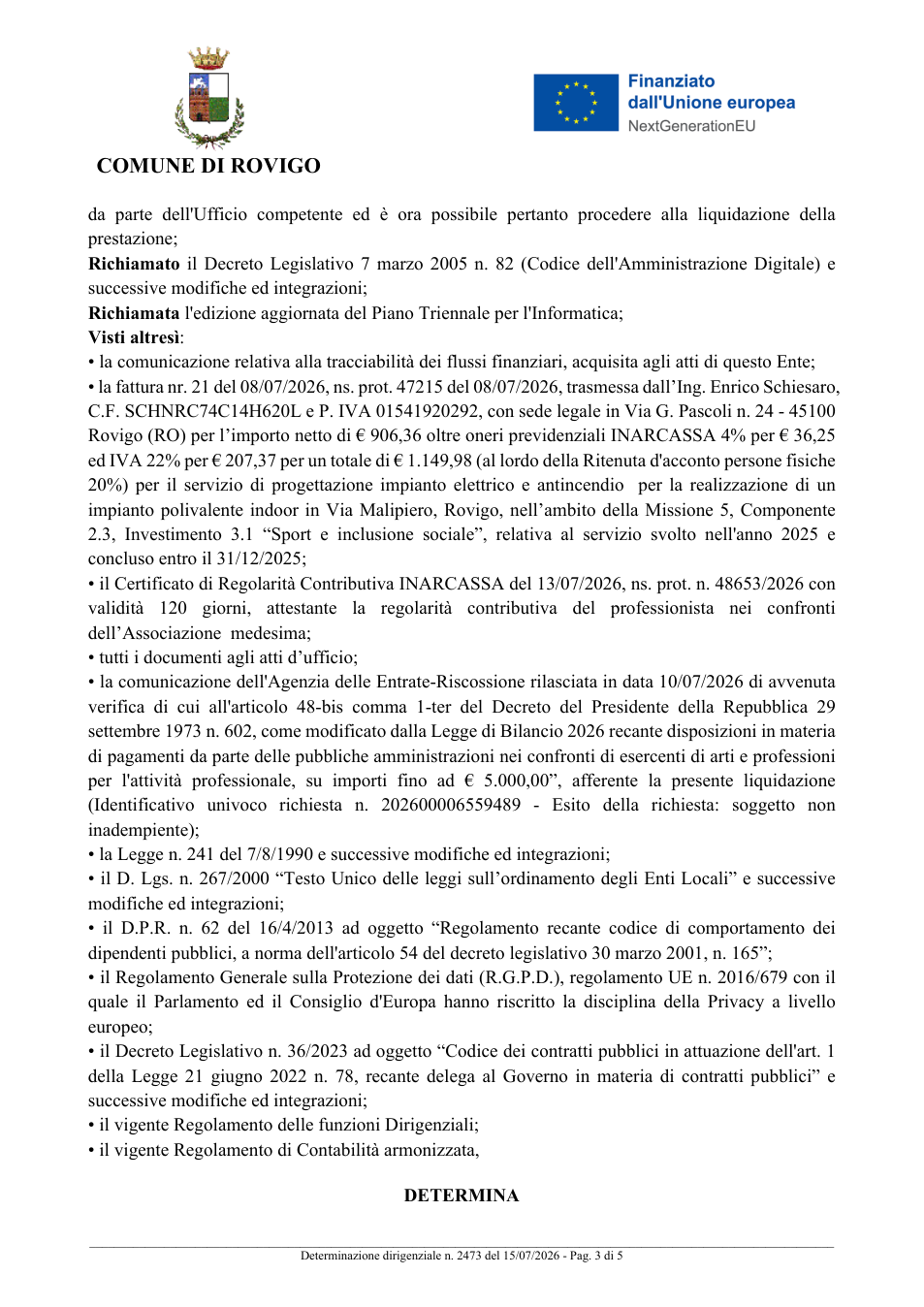 COMUNE DI ROVIGO

Finanziato dall'Unione europea
NextGenerationEU

da parte dell'Ufficio competente ed è ora possibile pertanto procedere alla liquidazione della prestazione;

Richiamato il Decreto Legislativo 7 marzo 2005 n. 82 (Codice dell'Amministrazione Digitale) e successive modifiche ed integrazioni;

Richiamata l'edizione aggiornata del Piano Triennale per l'Informatica;

Visti altresì:

• la comunicazione relativa alla tracciabilità dei flussi finanziari, acquisita agli atti di questo Ente;

• la fattura nr. 21 del 08/07/2026, ns. prot. 47215 del 08/07/2026, trasmessa dall'Ing. Enrico Schiesaro, C.F. SCHNRC74C14H620L e P. IVA 01541920292, con sede legale in Via G. Pascoli n. 24 - 45100 Rovigo (RO) per l'importo netto di € 906,36 oltre oneri previdenziali INARCASSA 4% per € 36,25 ed IVA 22% per € 207,37 per un totale di € 1.149,98 (al lordo della Ritenuta d'acconto persone fisiche 20%) per il servizio di progettazione impianto elettrico e antincendio per la realizzazione di un impianto polivalente indoor in Via Malipiero, Rovigo, nell'ambito della Missione 5, Componente 2.3, Investimento 3.1 "Sport e inclusione sociale", relativa al servizio svolto nell'anno 2025 e concluso entro il 31/12/2025;

• il Certificato di Regolarità Contributiva INARCASSA del 13/07/2026, ns. prot. n. 48653/2026 con validità 120 giorni, attestante la regolarità contributiva del professionista nei confronti dell'Associazione medesima;

• tutti i documenti agli atti d'ufficio;

• la comunicazione dell'Agenzia delle Entrate-Riscossione rilasciata in data 10/07/2026 di avvenuta verifica di cui all'articolo 48-bis comma 1-ter del Decreto del Presidente della Repubblica 29 settembre 1973 n. 602, come modificato dalla Legge di Bilancio 2026 recante disposizioni in materia di pagamenti da parte delle pubbliche amministrazioni nei confronti di esercenti di arti e professioni per l'attività professionale, su importi fino ad € 5.000,00", afferente la presente liquidazione (Identificativo univoco richiesta n. 202600006559489 - Esito della richiesta: soggetto non inadempiente);

• la Legge n. 241 del 7/8/1990 e successive modifiche ed integrazioni;

• il D. Lgs. n. 267/2000 "Testo Unico delle leggi sull'ordinamento degli Enti Locali" e successive modifiche ed integrazioni;

• il D.P.R. n. 62 del 16/4/2013 ad oggetto "Regolamento recante codice di comportamento dei dipendenti pubblici, a norma dell'articolo 54 del decreto legislativo 30 marzo 2001, n. 165";

• il Regolamento Generale sulla Protezione dei dati (R.G.P.D.), regolamento UE n. 2016/679 con il quale il Parlamento ed il Consiglio d'Europa hanno riscritto la disciplina della Privacy a livello europeo;

• il Decreto Legislativo n. 36/2023 ad oggetto "Codice dei contratti pubblici in attuazione dell'art. 1 della Legge 21 giugno 2022 n. 78, recante delega al Governo in materia di contratti pubblici" e successive modifiche ed integrazioni;

• il vigente Regolamento delle funzioni Dirigenziali;

• il vigente Regolamento di Contabilità armonizzata,

DETERMINA

Determinazione dirigenziale n. 2473 del 15/07/2026 - Pag. 3 di 5